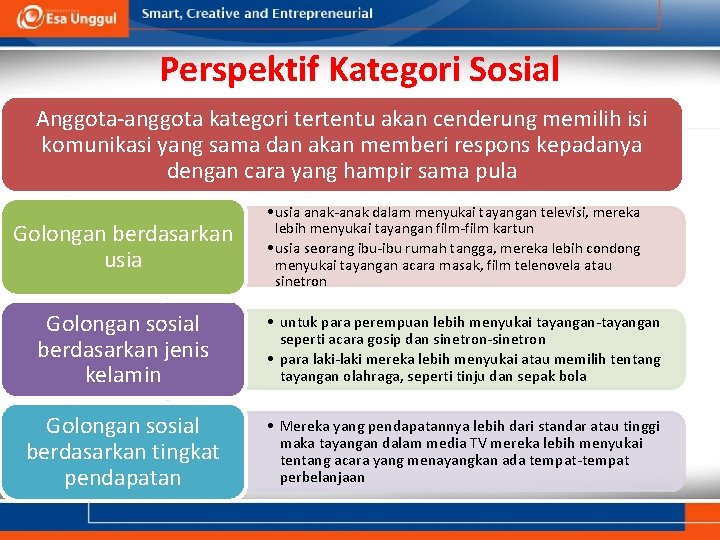 Esa Unggul

Smart, Creative and Entrepreneurial

Perspektif Kategori Sosial

Anggota-anggota kategori tertentu akan cenderung memilih isi komunikasi yang sama dan akan memberi respons kepadanya dengan cara yang hampir sama pula

Golongan berdasarkan usia

• usia anak-anak dalam menyukai tayangan televisi, mereka lebih menyukai tayangan film-film kartun
• usia seorang ibu-ibu rumah tangga, mereka lebih condong menyukai tayangan acara masak, film telenovela atau sinetron

Golongan sosial berdasarkan jenis kelamin

• untuk para perempuan lebih menyukai tayangan-tayangan seperti acara gosip dan sinetron-sinetron
• para laki-laki mereka lebih menyukai atau memilih tentang tayangan olahraga, seperti tinju dan sepak bola

Golongan sosial berdasarkan tingkat pendapatan

• Mereka yang pendapatannya lebih dari standar atau tinggi maka tayangan dalam media TV mereka lebih menyukai tentang acara yang menayangkan ada tempat-tempat perbelanjaan